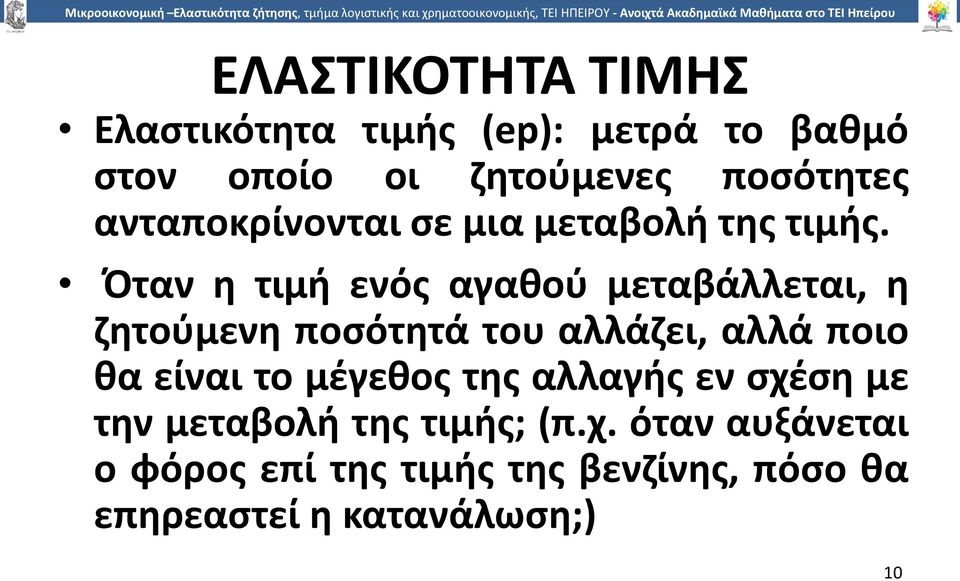 Μικροοικονομική –Ελαστικότητα ζήτησης, τμήμα λογιστικής και χρηματοοικονομικής, ΤΕΙ ΗΠΕΙΡΟΥ - Ανοιχτά Ακαδημαϊκά Μαθήματα στο ΤΕΙ Ηπείρου

ΕΛΑΣΤΙΚΟΤΗΤΑ ΤΙΜΗΣ

• Ελαστικότητα τιμής (ep): μετρά το βαθμό στον οποίο οι ζητούμενες ποσότητες ανταποκρίνονται σε μια μεταβολή της τιμής.

• Όταν η τιμή ενός αγαθού μεταβάλλεται, η ζητούμενη ποσότητά του αλλάζει, αλλά ποιο θα είναι το μέγεθος της αλλαγής εν σχέση με την μεταβολή της τιμής; (π.χ. όταν αυξάνεται ο φόρος επί της τιμής της βενζίνης, πόσο θα επηρεαστεί η κατανάλωση;)

10